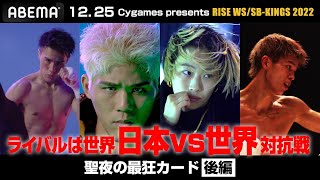 ABEMA 12.25 Cygames presents RISE WS/SB-KINGS 2022

ライバルは世界 日本VS世界 対抗戦

聖夜の最狂カード 後編